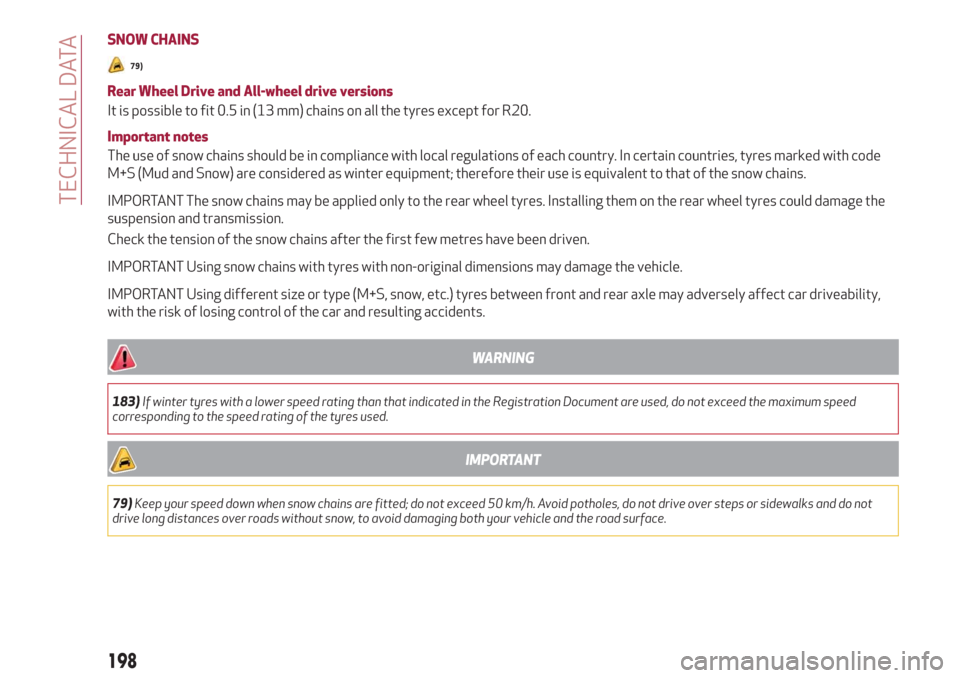 TECHNICAL DATA

SNOW CHAINS

79)

Rear Wheel Drive and All-wheel drive versions

It is possible to fit 0.5 in (13 mm) chains on all the tyres except for R20.

Important notes

The use of snow chains should be in compliance with local regulations of each country. In certain countries, tyres marked with code M+S (Mud and Snow) are considered as winter equipment; therefore their use is equivalent to that of the snow chains.

IMPORTANT The snow chains may be applied only to the rear wheel tyres. Installing them on the rear wheel tyres could damage the suspension and transmission.

Check the tension of the snow chains after the first few metres have been driven.

IMPORTANT Using snow chains with tyres with non-original dimensions may damage the vehicle.

IMPORTANT Using different size or type (M+S, snow, etc.) tyres between front and rear axle may adversely affect car driveability, with the risk of losing control of the car and resulting accidents.

WARNING

183) If winter tyres with a lower speed rating than that indicated in the Registration Document are used, do not exceed the maximum speed corresponding to the speed rating of the tyres used.

IMPORTANT

79) Keep your speed down when snow chains are fitted; do not exceed 50 km/h. Avoid potholes, do not drive over steps or sidewalks and do not drive long distances over roads without snow, to avoid damaging both your vehicle and the road surface.

198

carmanualsonline.info